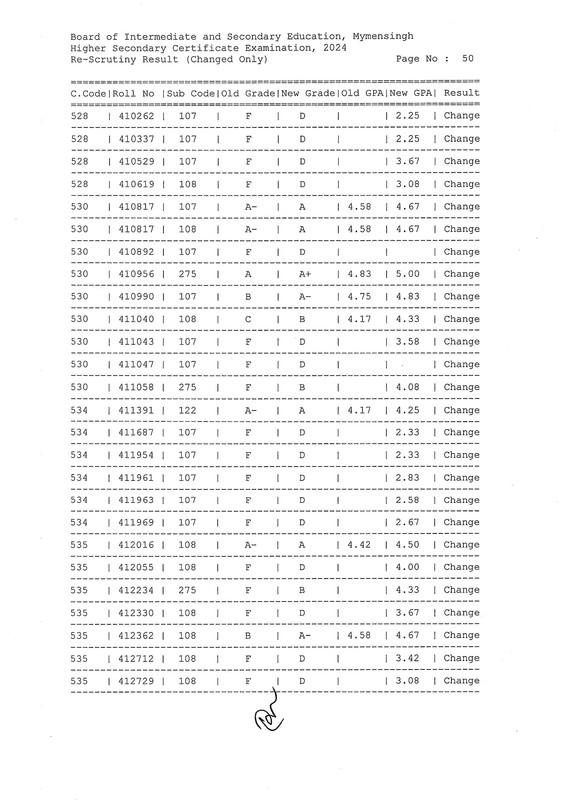 Board of Intermediate and Secondary Education, Mymensingh
Higher Secondary Certificate Examination, 2024
Re-Scrutiny Result (Changed Only)                    Page No : 50

| C.Code | Roll No | Sub Code | Old Grade | New Grade | Old GPA | New GPA | Result |
|---|---|---|---|---|---|---|---|
| 528 | 410262 | 107 | F | D | | 2.25 | Change |
| 528 | 410337 | 107 | F | D | | 2.25 | Change |
| 528 | 410529 | 107 | F | D | | 3.67 | Change |
| 528 | 410619 | 108 | F | D | | 3.08 | Change |
| 530 | 410817 | 107 | A- | A | 4.58 | 4.67 | Change |
| 530 | 410817 | 108 | A- | A | 4.58 | 4.67 | Change |
| 530 | 410892 | 107 | F | D | | | Change |
| 530 | 410956 | 275 | A | A+ | 4.83 | 5.00 | Change |
| 530 | 410990 | 107 | B | A- | 4.75 | 4.83 | Change |
| 530 | 411040 | 108 | C | B | 4.17 | 4.33 | Change |
| 530 | 411043 | 107 | F | D | | 3.58 | Change |
| 530 | 411047 | 107 | F | D | | | Change |
| 530 | 411058 | 275 | F | B | | 4.08 | Change |
| 534 | 411391 | 122 | A- | A | 4.17 | 4.25 | Change |
| 534 | 411687 | 107 | F | D | | 2.33 | Change |
| 534 | 411954 | 107 | F | D | | 2.33 | Change |
| 534 | 411961 | 107 | F | D | | 2.83 | Change |
| 534 | 411963 | 107 | F | D | | 2.58 | Change |
| 534 | 411969 | 107 | F | D | | 2.67 | Change |
| 535 | 412016 | 108 | A- | A | 4.42 | 4.50 | Change |
| 535 | 412055 | 108 | F | D | | 4.00 | Change |
| 535 | 412234 | 275 | F | B | | 4.33 | Change |
| 535 | 412330 | 108 | F | D | | 3.67 | Change |
| 535 | 412362 | 108 | B | A- | 4.58 | 4.67 | Change |
| 535 | 412712 | 108 | F | D | | 3.42 | Change |
| 535 | 412729 | 108 | F | D | | 3.08 | Change |